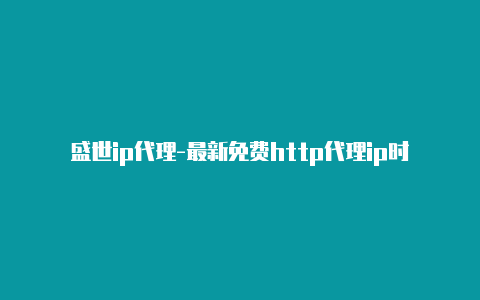 盛世ip代理-最新免费http代理ip时